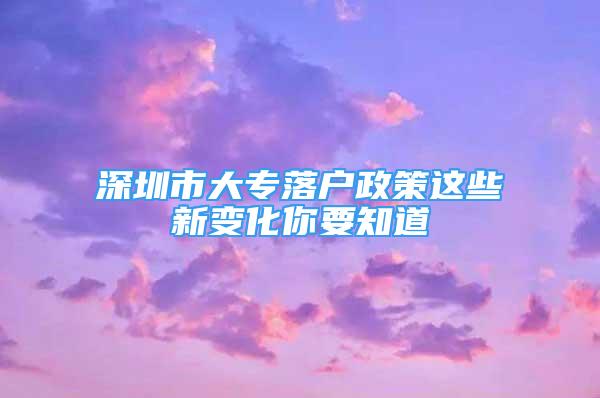 深圳市大专落户政策这些新变化你要知道